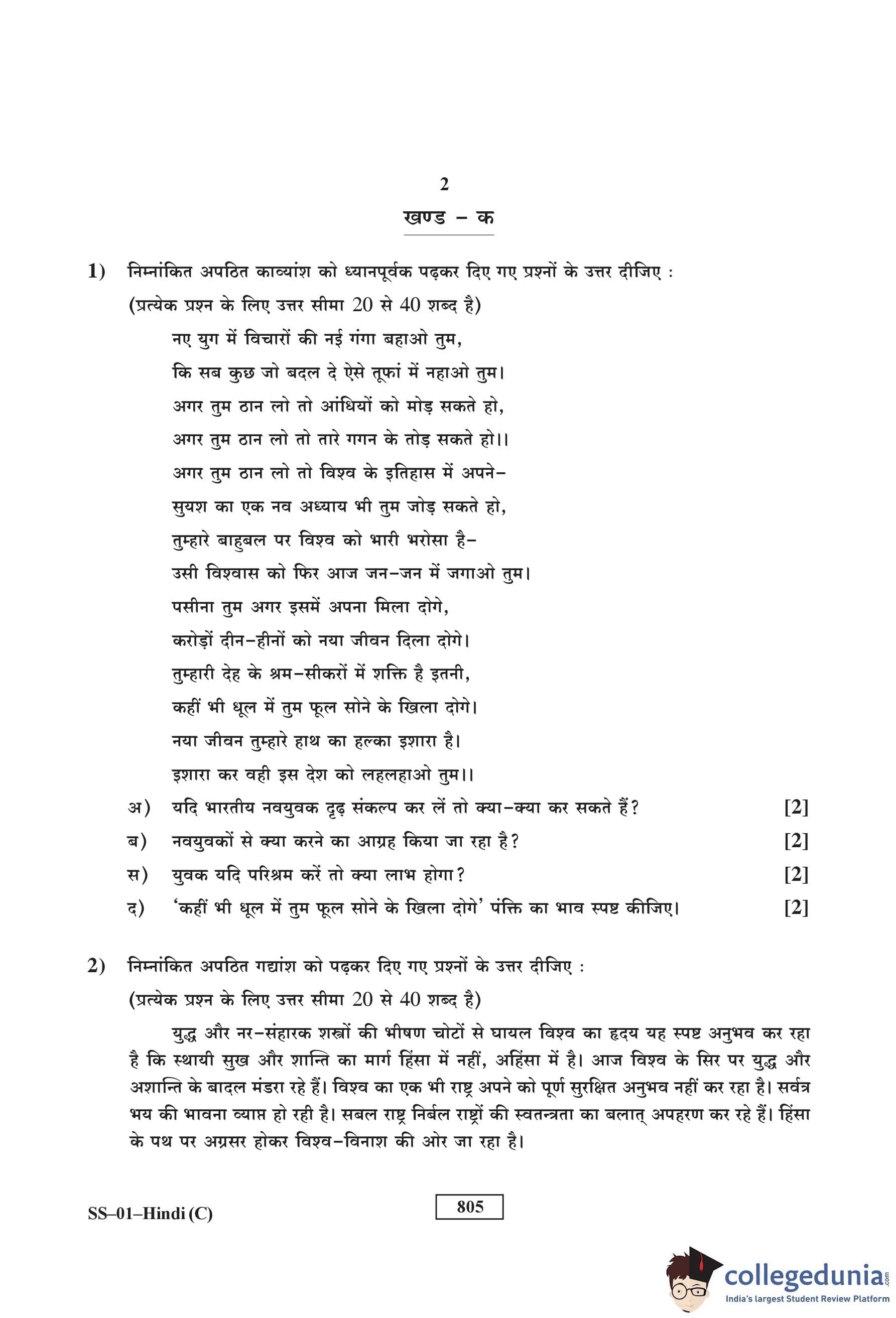 2

खण्ड – क

1) निम्नांकित अपठित काव्यांश को ध्यानपूर्वक पढ़कर दिए गए प्रश्नों के उत्तर दीजिए :
(प्रत्येक प्रश्न के लिए उत्तर सीमा 20 से 40 शब्द है)

नए युग में विचारों की नई गंगा बहाओ तुम,
कि सब कुछ जो बदल दे ऐसे तूफां में नहाओ तुम।
अगर तुम ठान लो तो आंधियों को मोड़ सकते हो,
अगर तुम ठान लो तो तारे गगन के तोड़ सकते हो।।
अगर तुम ठान लो तो विश्व के इतिहास में अपने–
सुयश का एक नव अध्याय भी तुम जोड़ सकते हो,
तुम्हारे बाहुबल पर विश्व को भारी भरोसा है–
उसी विश्वास को फिर आज जन–जन में जगाओ तुम।
पसीना तुम अगर इसमें अपना मिला दोगे,
करोड़ों दीन–हीनों को नया जीवन दिला दोगे।
तुम्हारी देह के श्रम–सीकरों में शक्ति है इतनी,
कहीं भी धूल में तुम फूल सोने के खिला दोगे।
नया जीवन तुम्हारे हाथ का हल्का इशारा है।
इशारा कर वही इस देश को लहलहाओ तुम।।

अ) यदि भारतीय नवयुवक दृढ़ संकल्प कर लें तो क्या–क्या कर सकते हैं? [2]
ब) नवयुवकों से क्या करने का आग्रह किया जा रहा है? [2]
स) युवक यदि परिश्रम करें तो क्या लाभ होगा? [2]
द) 'कहीं भी धूल में तुम फूल सोने के खिला दोगे' पंक्ति का भाव स्पष्ट कीजिए। [2]

2) निम्नांकित अपठित गद्यांश को पढ़कर दिए गए प्रश्नों के उत्तर दीजिए :
(प्रत्येक प्रश्न के लिए उत्तर सीमा 20 से 40 शब्द है)

युद्ध और नर–संहारक शस्त्रों की भीषण चोटों से घायल विश्व का हृदय यह स्पष्ट अनुभव कर रहा है कि स्थायी सुख और शान्ति का मार्ग हिंसा में नहीं, अहिंसा में है। आज विश्व के सिर पर युद्ध और अशान्ति के बादल मंडरा रहे हैं। विश्व का एक भी राष्ट्र अपने को पूर्ण सुरक्षित अनुभव नहीं कर रहा है। सर्वत्र भय की भावना व्याप्त हो रही है। सबल राष्ट्र निर्बल राष्ट्रों की स्वतन्त्रता का बलात् अपहरण कर रहे हैं। हिंसा के पथ पर अग्रसर होकर विश्व–विनाश की ओर जा रहा है।

SS–01–Hindi (C)

805

collegedunia.com
India's largest Student Review Platform